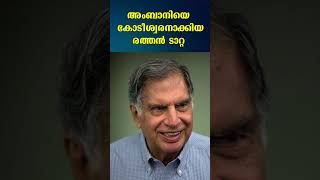 അംബാനിയെ
കോടീശ്വരനാക്കിയ
രത്തൻ ടാറ്റ